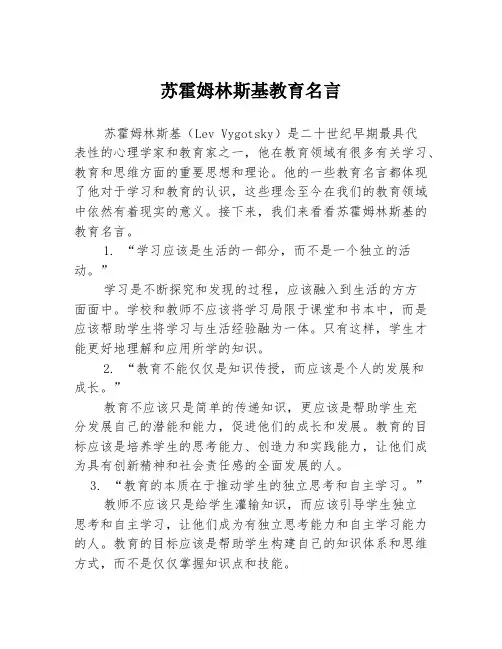 苏霍姆林斯基教育名言

苏霍姆林斯基（Lev Vygotsky）是二十世纪早期最具代表性的心理学家和教育家之一，他在教育领域有很多有关学习、教育和思维方面的重要思想和理论。他的一些教育名言都体现了他对于学习和教育的认识，这些理念至今在我们的教育领域中依然有着现实的意义。接下来，我们来看看苏霍姆林斯基的教育名言。

1. “学习应该是生活的一部分，而不是一个独立的活动。”

学习是不断探究和发现的过程，应该融入到生活的方方面面中。学校和教师不应该将学习局限于课堂和书本中，而是应该帮助学生将学习与生活经验融为一体。只有这样，学生才能更好地理解和应用所学的知识。

2. “教育不能仅仅是知识传授，而应该是个人的发展和成长。”

教育不应该只是简单的传递知识，更应该是帮助学生充分发展自己的潜能和能力，促进他们的成长和发展。教育的目标应该是培养学生的思考能力、创造力和实践能力，让他们成为具有创新精神和社会责任感的全面发展的人。

3. “教育的本质在于推动学生的独立思考和自主学习。”

教师不应该只是给学生灌输知识，而应该引导学生独立思考和自主学习，让他们成为有独立思考能力和自主学习能力的人。教育的目标应该是帮助学生构建自己的知识体系和思维方式，而不是仅仅掌握知识点和技能。